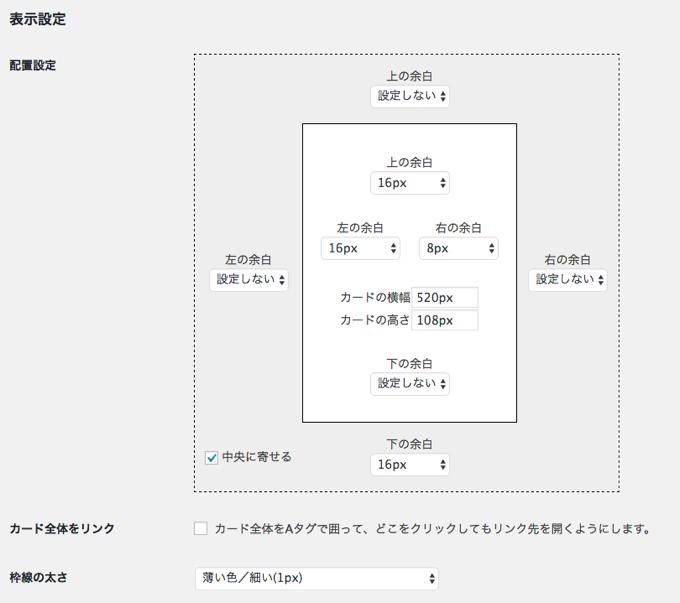 表示設定

配置設定

上の余白
設定しない

上の余白
16px

左の余白
16px

右の余白
8px

左の余白
設定しない

右の余白
設定しない

カードの横幅 520px
カードの高さ 108px

下の余白
設定しない

中央に寄せる

下の余白
16px

カード全体をリンク

カード全体をAタグで囲って、どこをクリックしてもリンク先を開くようにします。

枠線の太さ

薄い色／細い(1px)